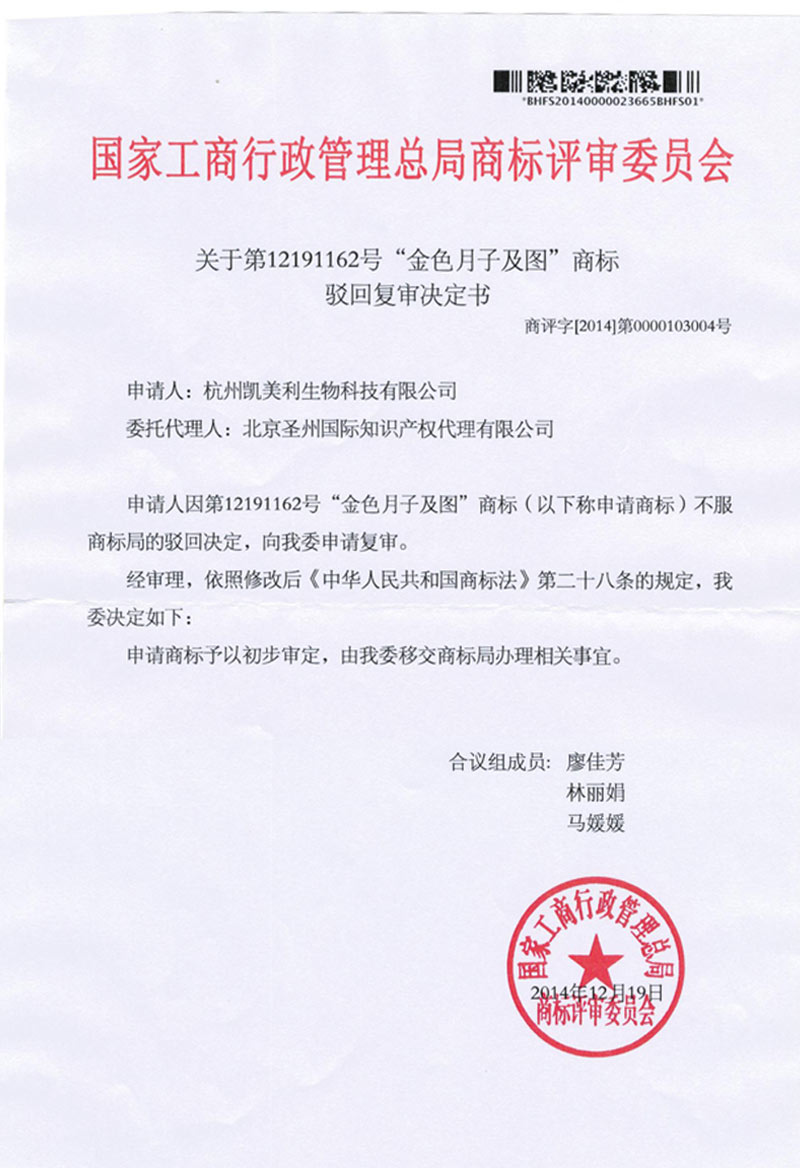 *BHFS20140000023665BHFS01*

国家工商行政管理总局商标评审委员会

关于第12191162号“金色月子及图”商标
驳回复审决定书

商评字[2014]第0000103004号

申请人：杭州凯美利生物科技有限公司

委托代理人：北京圣州国际知识产权代理有限公司

申请人因第12191162号“金色月子及图”商标（以下称申请商标）不服商标局的驳回决定，向我委申请复审。

经审理，依照修改后《中华人民共和国商标法》第二十八条的规定，我委决定如下：

申请商标予以初步审定，由我委移交商标局办理相关事宜。

合议组成员：廖佳芳
林丽娟
马媛媛

国家工商行政管理总局
商标评审委员会

2014年12月19日